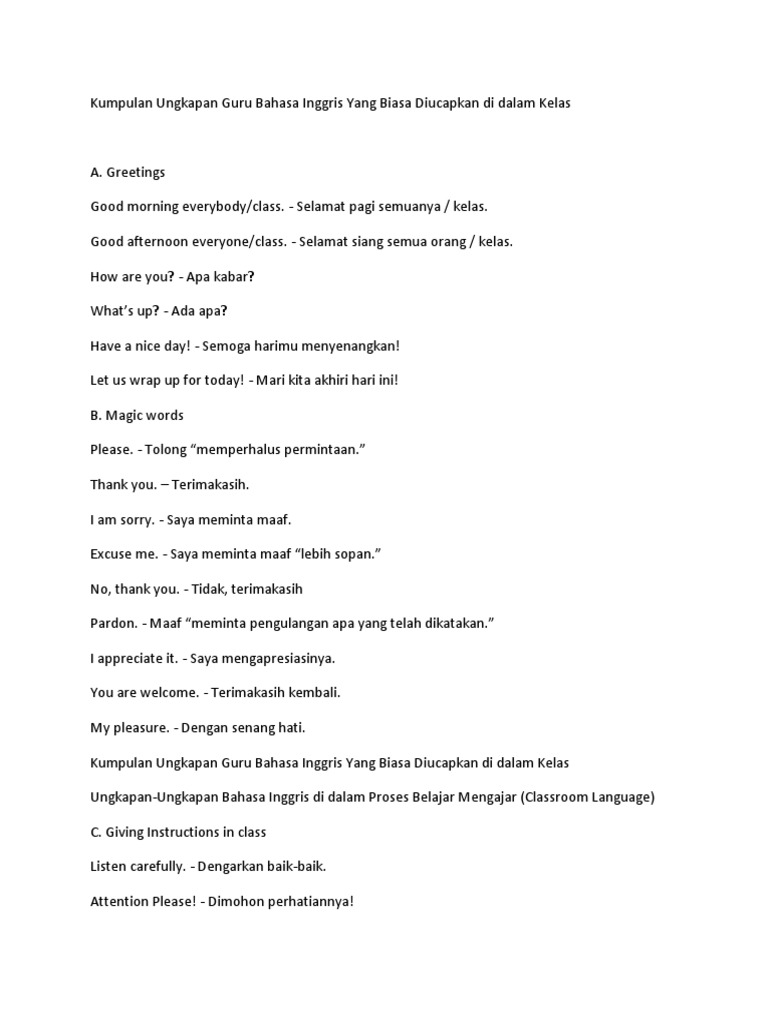 Kumpulan Ungkapan Guru Bahasa Inggris Yang Biasa Diucapkan di dalam Kelas

A. Greetings

Good morning everybody/class. - Selamat pagi semuanya / kelas.

Good afternoon everyone/class. - Selamat siang semua orang / kelas.

How are you? - Apa kabar?

What's up? - Ada apa?

Have a nice day! - Semoga harimu menyenangkan!

Let us wrap up for today! - Mari kita akhiri hari ini!

B. Magic words

Please. - Tolong "memperhalus permintaan."

Thank you. – Terimakasih.

I am sorry. - Saya meminta maaf.

Excuse me. - Saya meminta maaf "lebih sopan."

No, thank you. - Tidak, terimakasih

Pardon. - Maaf "meminta pengulangan apa yang telah dikatakan."

I appreciate it. - Saya mengapresiasinya.

You are welcome. - Terimakasih kembali.

My pleasure. - Dengan senang hati.

Kumpulan Ungkapan Guru Bahasa Inggris Yang Biasa Diucapkan di dalam Kelas

Ungkapan-Ungkapan Bahasa Inggris di dalam Proses Belajar Mengajar (Classroom Language)

C. Giving Instructions in class

Listen carefully. - Dengarkan baik-baik.

Attention Please! - Dimohon perhatiannya!